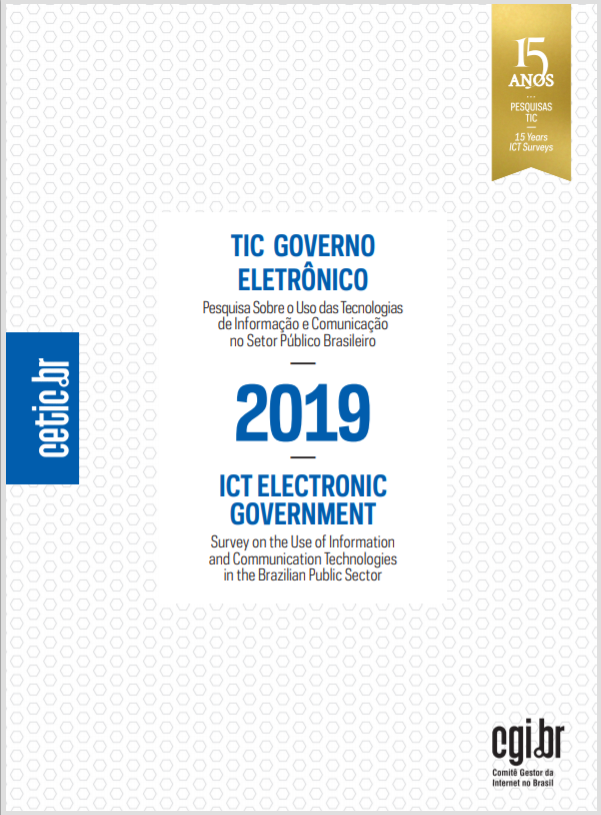 15
ANOS
PESQUISAS
TIC
15 Years
ICT Surveys

cetic.br

TIC GOVERNO ELETRÔNICO

Pesquisa Sobre o Uso das Tecnologias de Informação e Comunicação no Setor Público Brasileiro

2019

ICT ELECTRONIC GOVERNMENT

Survey on the Use of Information and Communication Technologies in the Brazilian Public Sector

cgi.br
Comitê Gestor da Internet no Brasil